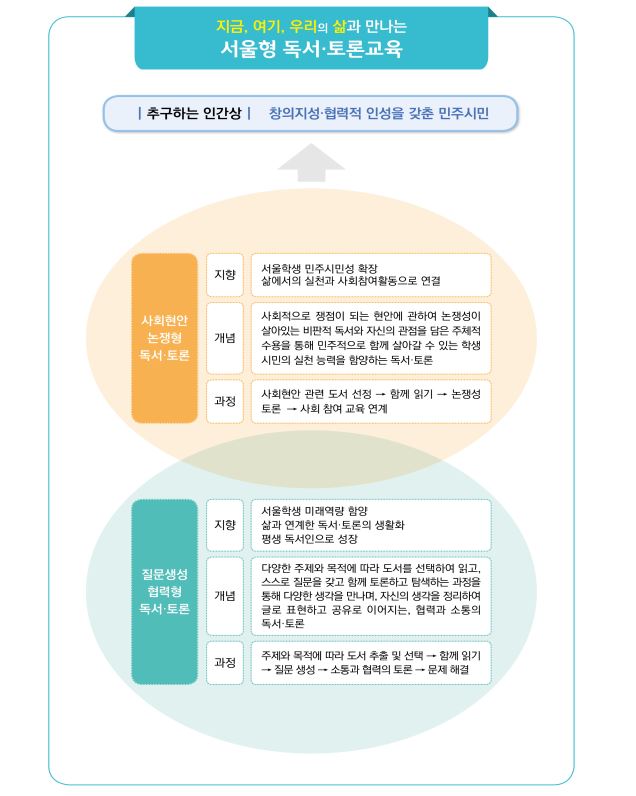 지금, 여기, 우리의 삶과 만나는
서울형 독서·토론교육

| 추구하는 인간상 | 창의지성·협력적 인성을 갖춘 민주시민

사회현안
논쟁형
독서·토론

지향

서울학생 민주시민성 확장
삶에서의 실천과 사회참여활동으로 연결

개념

사회적으로 쟁점이 되는 현안에 관하여 논쟁성이 살아있는 비판적 독서와 자신의 관점을 담은 주체적 수용을 통해 민주적으로 함께 살아갈 수 있는 학생 시민의 실천 능력을 함양하는 독서·토론

과정

사회현안 관련 도서 선정 → 함께 읽기 → 논쟁성 토론 → 사회 참여 교육 연계

질문생성
협력형
독서·토론

지향

서울학생 미래역량 함양
삶과 연계한 독서·토론의 생활화
평생 독서인으로 성장

개념

다양한 주제와 목적에 따라 도서를 선택하여 읽고, 스스로 질문을 갖고 함께 토론하고 탐색하는 과정을 통해 다양한 생각을 만나며, 자신의 생각을 정리하여 글로 표현하고 공유로 이어지는, 협력과 소통의 독서·토론

과정

주제와 목적에 따라 도서 추출 및 선택 → 함께 읽기 → 질문 생성 → 소통과 협력의 토론 → 문제 해결